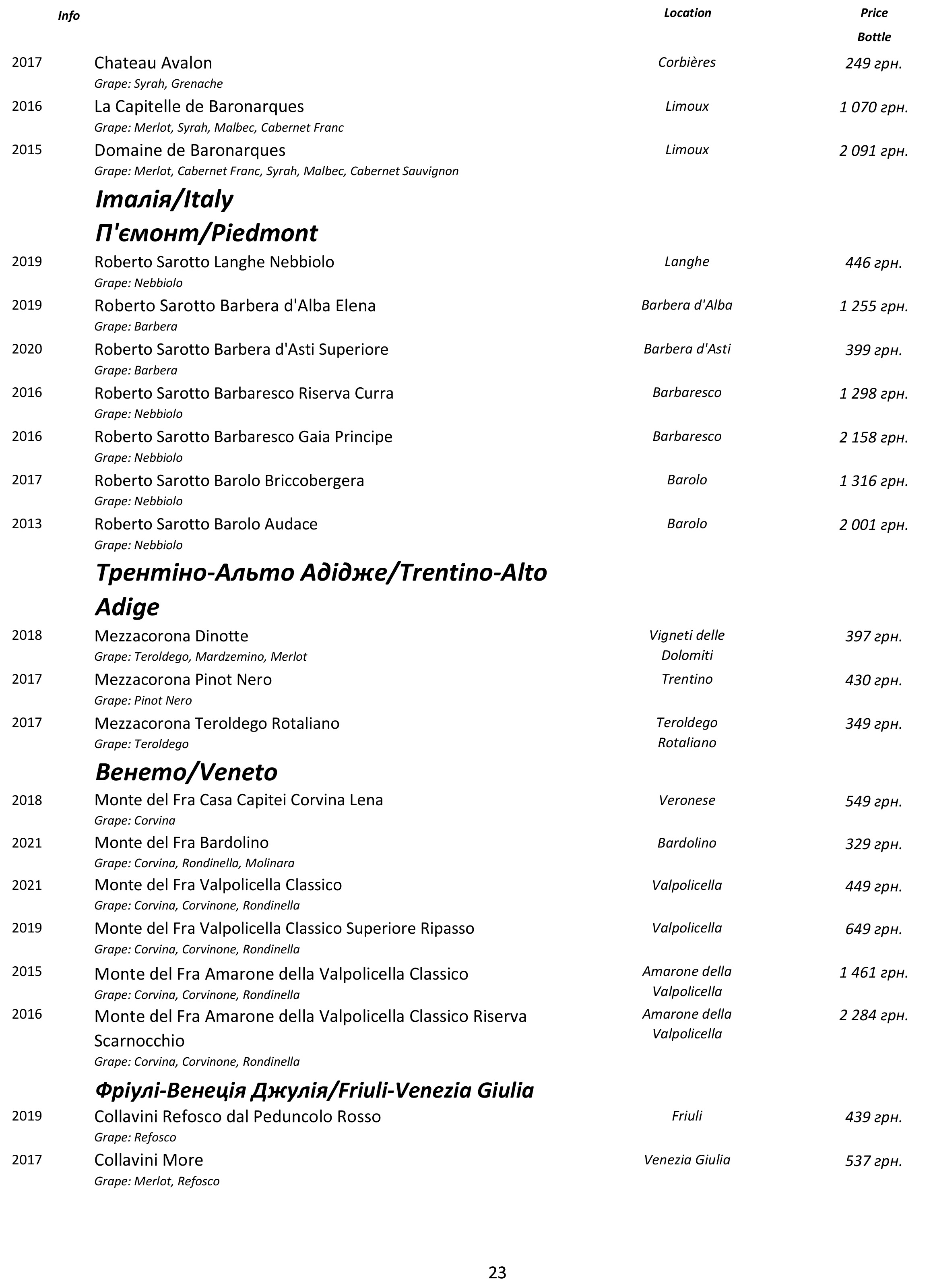 Info
Location
Price
Bottle

2017
Chateau Avalon
Grape: Syrah, Grenache
Corbières
249 грн.

2016
La Capitelle de Baronarques
Grape: Merlot, Syrah, Malbec, Cabernet Franc
Limoux
1 070 грн.

2015
Domaine de Baronarques
Grape: Merlot, Cabernet Franc, Syrah, Malbec, Cabernet Sauvignon
Limoux
2 091 грн.

Італія/Italy

П'ємонт/Piedmont

2019
Roberto Sarotto Langhe Nebbiolo
Grape: Nebbiolo
Langhe
446 грн.

2019
Roberto Sarotto Barbera d'Alba Elena
Grape: Barbera
Barbera d'Alba
1 255 грн.

2020
Roberto Sarotto Barbera d'Asti Superiore
Grape: Barbera
Barbera d'Asti
399 грн.

2016
Roberto Sarotto Barbaresco Riserva Curra
Grape: Nebbiolo
Barbaresco
1 298 грн.

2016
Roberto Sarotto Barbaresco Gaia Principe
Grape: Nebbiolo
Barbaresco
2 158 грн.

2017
Roberto Sarotto Barolo Briccobergera
Grape: Nebbiolo
Barolo
1 316 грн.

2013
Roberto Sarotto Barolo Audace
Grape: Nebbiolo
Barolo
2 001 грн.

Трентіно-Альто Адідже/Trentino-Alto Adige

2018
Mezzacorona Dinotte
Grape: Teroldego, Mardzemino, Merlot
Vigneti delle Dolomiti
397 грн.

2017
Mezzacorona Pinot Nero
Grape: Pinot Nero
Trentino
430 грн.

2017
Mezzacorona Teroldego Rotaliano
Grape: Teroldego
Teroldego Rotaliano
349 грн.

Венето/Veneto

2018
Monte del Fra Casa Capitei Corvina Lena
Grape: Corvina
Veronese
549 грн.

2021
Monte del Fra Bardolino
Grape: Corvina, Rondinella, Molinara
Bardolino
329 грн.

2021
Monte del Fra Valpolicella Classico
Grape: Corvina, Corvinone, Rondinella
Valpolicella
449 грн.

2019
Monte del Fra Valpolicella Classico Superiore Ripasso
Grape: Corvina, Corvinone, Rondinella
Valpolicella
649 грн.

2015
Monte del Fra Amarone della Valpolicella Classico
Grape: Corvina, Corvinone, Rondinella
Amarone della Valpolicella
1 461 грн.

2016
Monte del Fra Amarone della Valpolicella Classico Riserva Scarnocchio
Grape: Corvina, Corvinone, Rondinella
Amarone della Valpolicella
2 284 грн.

Фріулі-Венеція Джулія/Friuli-Venezia Giulia

2019
Collavini Refosco dal Peduncolo Rosso
Grape: Refosco
Friuli
439 грн.

2017
Collavini More
Grape: Merlot, Refosco
Venezia Giulia
537 грн.

23